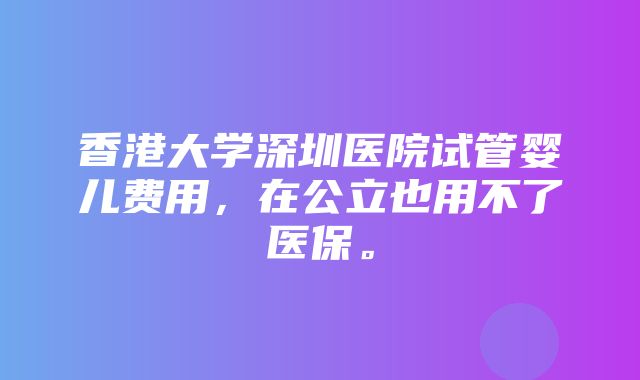 香港大学深圳医院试管婴儿费用，在公立也用不了医保。